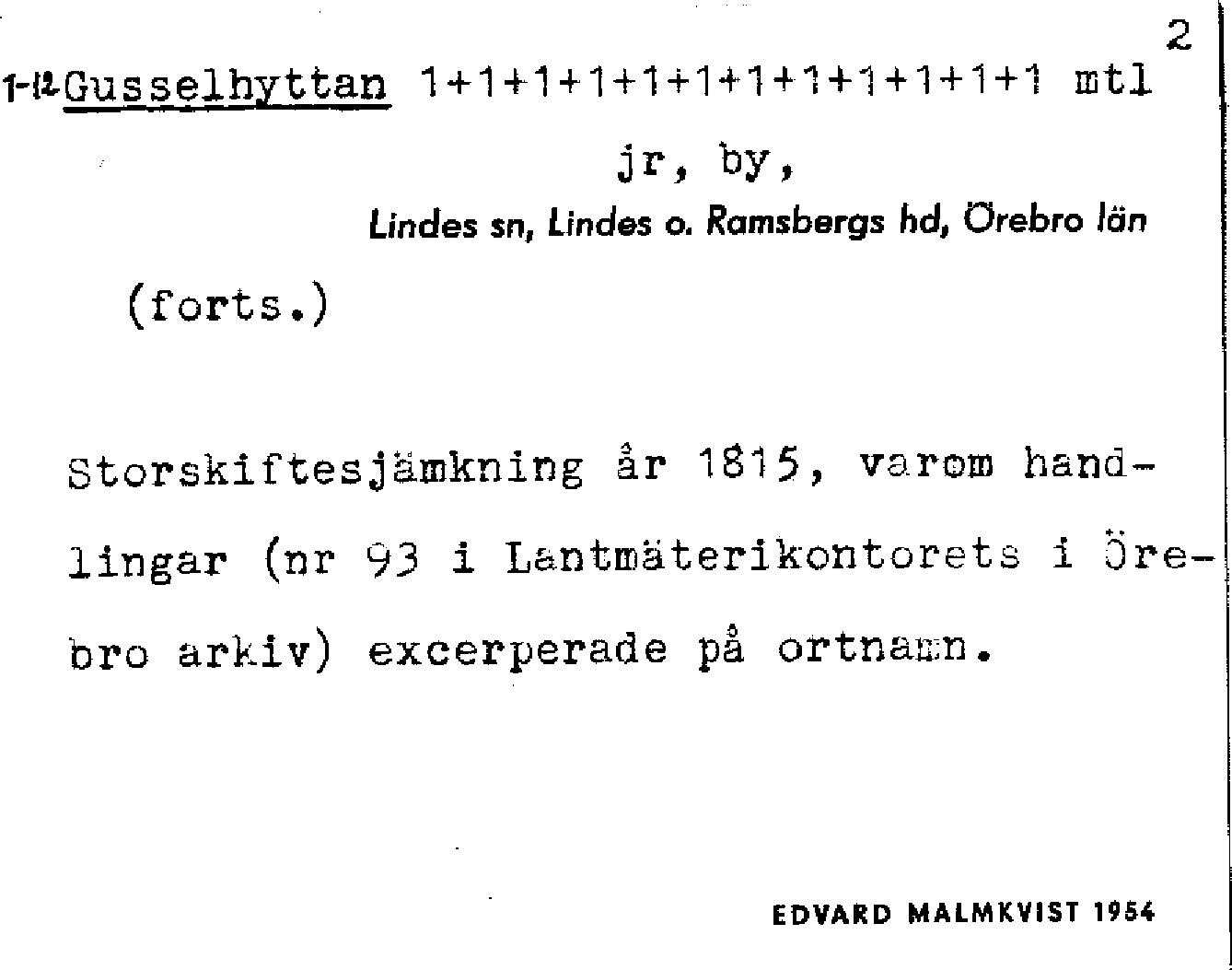 2

1-12 Gusselhyttan 1+1+1+1+1+1+1+1+1+1+1+1 mtl
jr, by,
Lindes sn, Lindes o. Ramsbergs hd, Örebro län

(forts.)

Storskiftesjämkning år 1815, varom handlingar (nr 93 i Lantmäterikontorets i Örebro arkiv) excerperade på ortnamn.

EDVARD MALMKVIST 1954